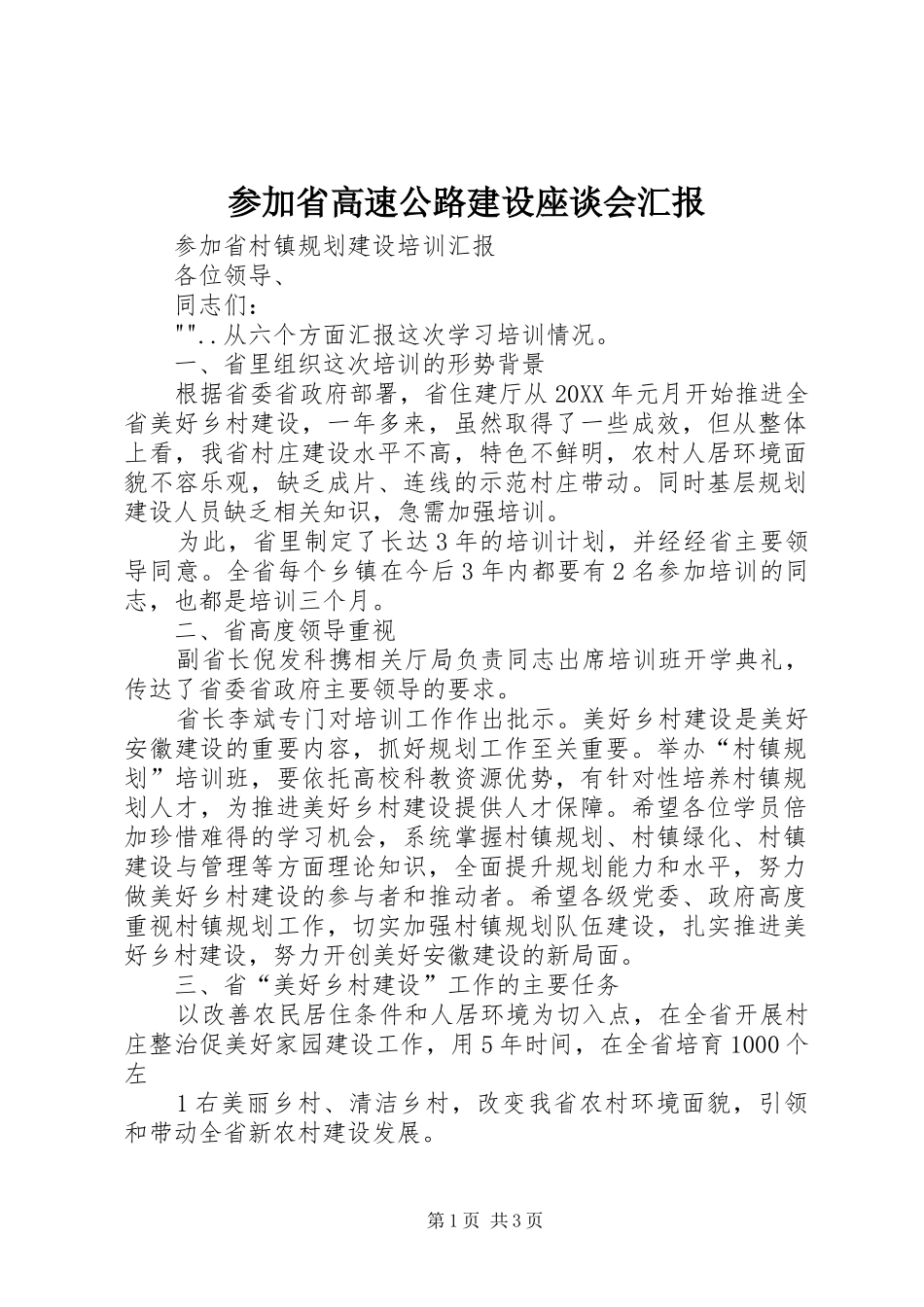 参加省高速公路建设座谈会汇报

参加省村镇规划建设培训汇报

各位领导、

同志们：

""..从六个方面汇报这次学习培训情况。

一、省里组织这次培训的形势背景

根据省委省政府部署，省住建厅从20XX年元月开始推进全省美好乡村建设，一年多来，虽然取得了一些成效，但从整体上看，我省村庄建设水平不高，特色不鲜明，农村人居环境面貌不容乐观，缺乏成片、连线的示范村庄带动。同时基层规划建设人员缺乏相关知识，急需加强培训。

为此，省里制定了长达3年的培训计划，并经经省主要领导同意。全省每个乡镇在今后3年内都要有2名参加培训的同志，也都是培训三个月。

二、省高度领导重视

副省长倪发科携相关厅局负责同志出席培训班开学典礼，传达了省委省政府主要领导的要求。

省长李斌专门对培训工作作出批示。美好乡村建设是美好安徽建设的重要内容，抓好规划工作至关重要。举办“村镇规划”培训班，要依托高校科教资源优势，有针对性培养村镇规划人才，为推进美好乡村建设提供人才保障。希望各位学员倍加珍惜难得的学习机会，系统掌握村镇规划、村镇绿化、村镇建设与管理等方面理论知识，全面提升规划能力和水平，努力做美好乡村建设的参与者和推动者。希望各级党委、政府高度重视村镇规划工作，切实加强村镇规划队伍建设，扎实推进美好乡村建设，努力开创美好安徽建设的新局面。

三、省“美好乡村建设”工作的主要任务

以改善农民居住条件和人居环境为切入点，在全省开展村庄整治促美好家园建设工作，用5年时间，在全省培育1000个左

1右美丽乡村、清洁乡村，改变我省农村环境面貌，引领和带动全省新农村建设发展。

第1页 共3页